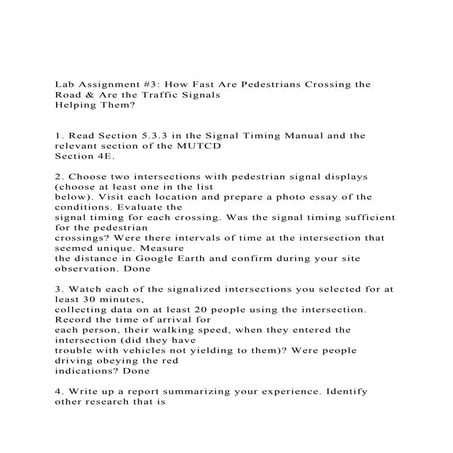 Lab Assignment #3: How Fast Are Pedestrians Crossing the Road & Are the Traffic Signals Helping Them?

1. Read Section 5.3.3 in the Signal Timing Manual and the relevant section of the MUTCD Section 4E.

2. Choose two intersections with pedestrian signal displays (choose at least one in the list below). Visit each location and prepare a photo essay of the conditions. Evaluate the signal timing for each crossing. Was the signal timing sufficient for the pedestrian crossings? Were there intervals of time at the intersection that seemed unique. Measure the distance in Google Earth and confirm during your site observation. Done

3. Watch each of the signalized intersections you selected for at least 30 minutes, collecting data on at least 20 people using the intersection. Record the time of arrival for each person, their walking speed, when they entered the intersection (did they have trouble with vehicles not yielding to them)? Were people driving obeying the red indications? Done

4. Write up a report summarizing your experience. Identify other research that is